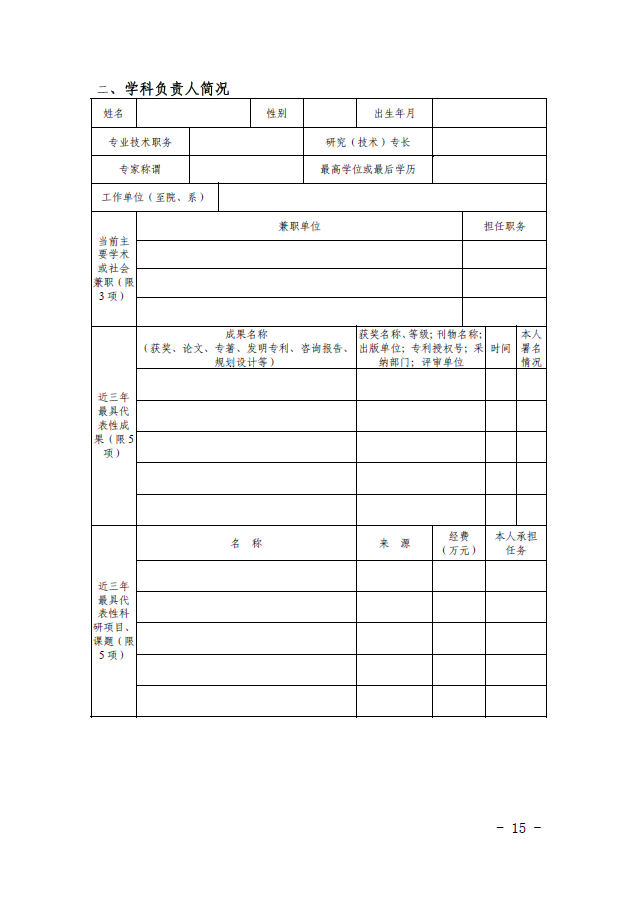 二、学科负责人简况

| 姓名 | | 性别 | | 出生年月 | |
|---|---|---|---|---|---|
| 专业技术职务 | | 研究（技术）专长 | | | |
| 专家称谓 | | 最高学位或最后学历 | | | |
| 工作单位（至院、系） | | | | | |

| 当前主要学术或社会兼职（限3项） | 兼职单位 | 担任职务 |
|---|---|---|
| | | |
| | | |
| | | |

| 近三年最具代表性成果（限5项） | 成果名称（获奖、论文、专著、发明专利、咨询报告、规划设计等） | 获奖名称、等级；刊物名称；出版单位；专利授权号；采纳部门；评审单位 | 时间 | 本人署名情况 |
|---|---|---|---|---|
| | | | | |
| | | | | |
| | | | | |
| | | | | |
| | | | | |

| 近三年最具代表性科研项目、课题（限5项） | 名 称 | 来 源 | 经费（万元） | 本人承担任务 |
|---|---|---|---|---|
| | | | | |
| | | | | |
| | | | | |
| | | | | |
| | | | | |

- 15 -